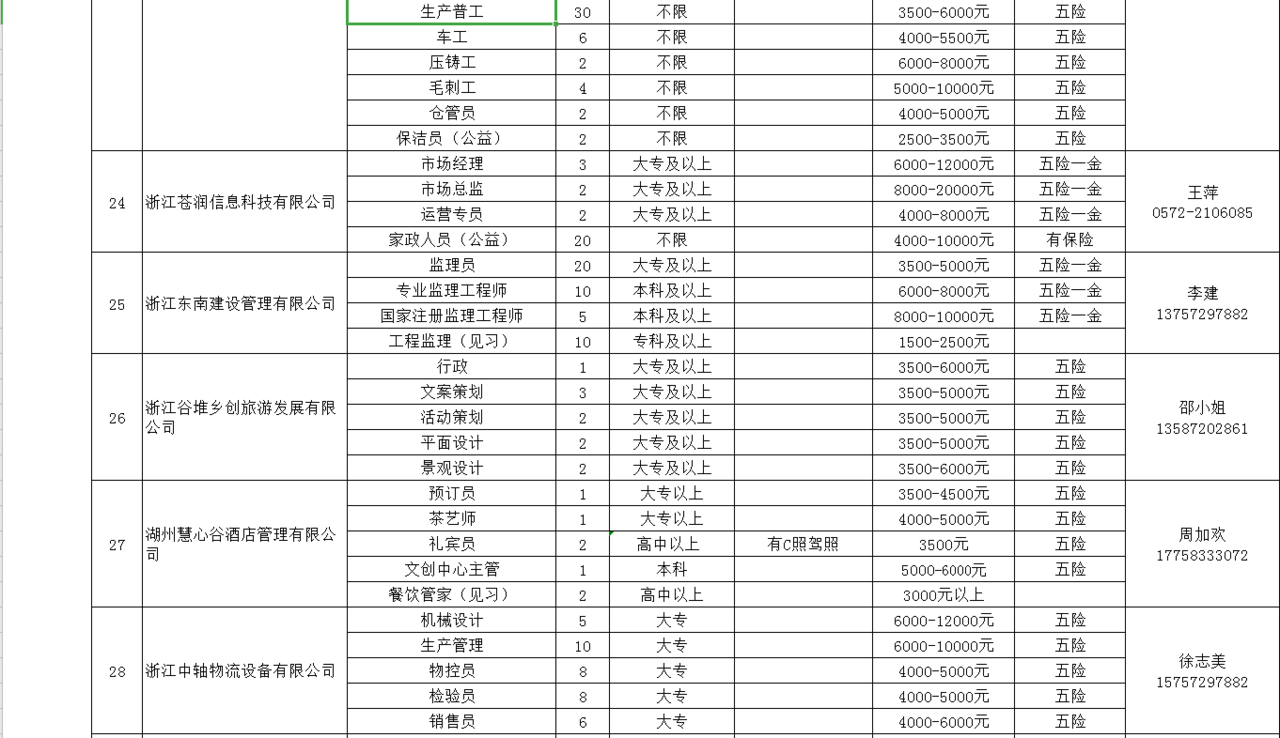 |  |  | 生产普工 | 30 | 不限 |  | 3500-6000元 | 五险 |  |
|---|---|---|---|---|---|---|---|---|
|  |  | 车工 | 6 | 不限 |  | 4000-5500元 | 五险 |  |
|  |  | 压铸工 | 2 | 不限 |  | 6000-8000元 | 五险 |  |
|  |  | 毛刺工 | 4 | 不限 |  | 5000-10000元 | 五险 |  |
|  |  | 仓管员 | 2 | 不限 |  | 4000-5000元 | 五险 |  |
|  |  | 保洁员（公益） | 2 | 不限 |  | 2500-3500元 | 五险 |  |
| 24 | 浙江苍润信息科技有限公司 | 市场经理 | 3 | 大专及以上 |  | 6000-12000元 | 五险一金 | 王萍 0572-2106085 |
|  |  | 市场总监 | 2 | 大专及以上 |  | 8000-20000元 | 五险一金 |  |
|  |  | 运营专员 | 2 | 大专及以上 |  | 4000-8000元 | 五险一金 |  |
|  |  | 家政人员（公益） | 20 | 不限 |  | 4000-10000元 | 有保险 |  |
| 25 | 浙江东南建设管理有限公司 | 监理员 | 20 | 大专及以上 |  | 3500-5000元 | 五险一金 | 李建 13757297882 |
|  |  | 专业监理工程师 | 10 | 本科及以上 |  | 6000-8000元 | 五险一金 |  |
|  |  | 国家注册监理工程师 | 5 | 本科及以上 |  | 8000-10000元 | 五险一金 |  |
|  |  | 工程监理（见习） | 10 | 专科及以上 |  | 1500-2500元 |  |  |
| 26 | 浙江谷堆乡创旅游发展有限公司 | 行政 | 1 | 大专及以上 |  | 3500-6000元 | 五险 | 邵小姐 13587202861 |
|  |  | 文案策划 | 3 | 大专及以上 |  | 3500-5000元 | 五险 |  |
|  |  | 活动策划 | 2 | 大专及以上 |  | 3500-5000元 | 五险 |  |
|  |  | 平面设计 | 2 | 大专及以上 |  | 3500-5000元 | 五险 |  |
|  |  | 景观设计 | 2 | 大专及以上 |  | 3500-6000元 | 五险 |  |
| 27 | 湖州慧心谷酒店管理有限公司 | 预订员 | 1 | 大专以上 |  | 3500-4500元 | 五险 | 周加欢 17758333072 |
|  |  | 茶艺师 | 1 | 大专以上 |  | 4000-5000元 | 五险 |  |
|  |  | 礼宾员 | 2 | 高中以上 | 有C照驾照 | 3500元 | 五险 |  |
|  |  | 文创中心主管 | 1 | 本科 |  | 5000-6000元 | 五险 |  |
|  |  | 餐饮管家（见习） | 2 | 高中以上 |  | 3000元以上 |  |  |
| 28 | 浙江中轴物流设备有限公司 | 机械设计 | 5 | 大专 |  | 6000-12000元 | 五险 | 徐志美 15757297882 |
|  |  | 生产管理 | 10 | 大专 |  | 6000-10000元 | 五险 |  |
|  |  | 物控员 | 8 | 大专 |  | 4000-5000元 | 五险 |  |
|  |  | 检验员 | 8 | 大专 |  | 4000-5000元 | 五险 |  |
|  |  | 销售员 | 6 | 大专 |  | 4000-6000元 | 五险 |  |